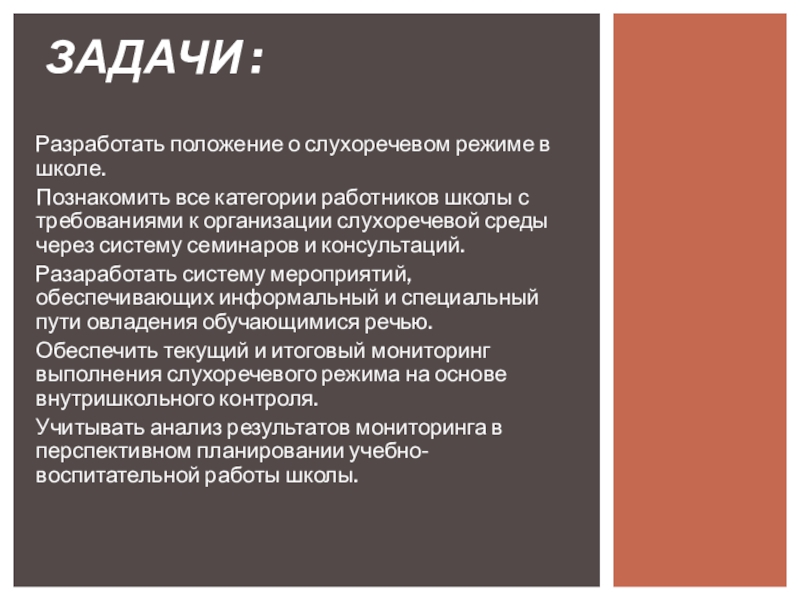 ЗАДАЧИ:

Разработать положение о слухоречевом режиме в школе.

Познакомить все категории работников школы с требованиями к организации слухоречевой среды через систему семинаров и консультаций.

Разаработать систему мероприятий, обеспечивающих информальный и специальный пути овладения обучающимися речью.

Обеспечить текущий и итоговый мониторинг выполнения слухоречевого режима на основе внутришкольного контроля.

Учитывать анализ результатов мониторинга в перспективном планировании учебно-воспитательной работы школы.